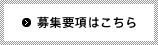 募集要項はこちら